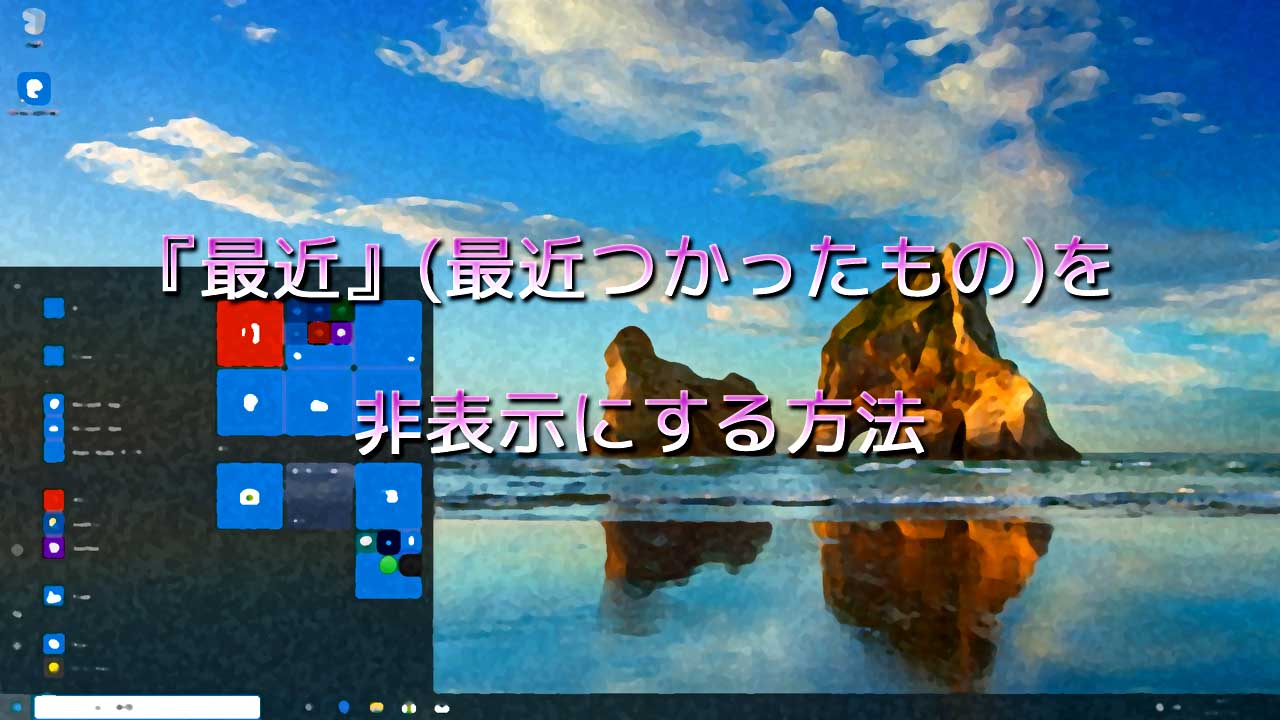 『最近』(最近つかったもの)を

非表示にする方法